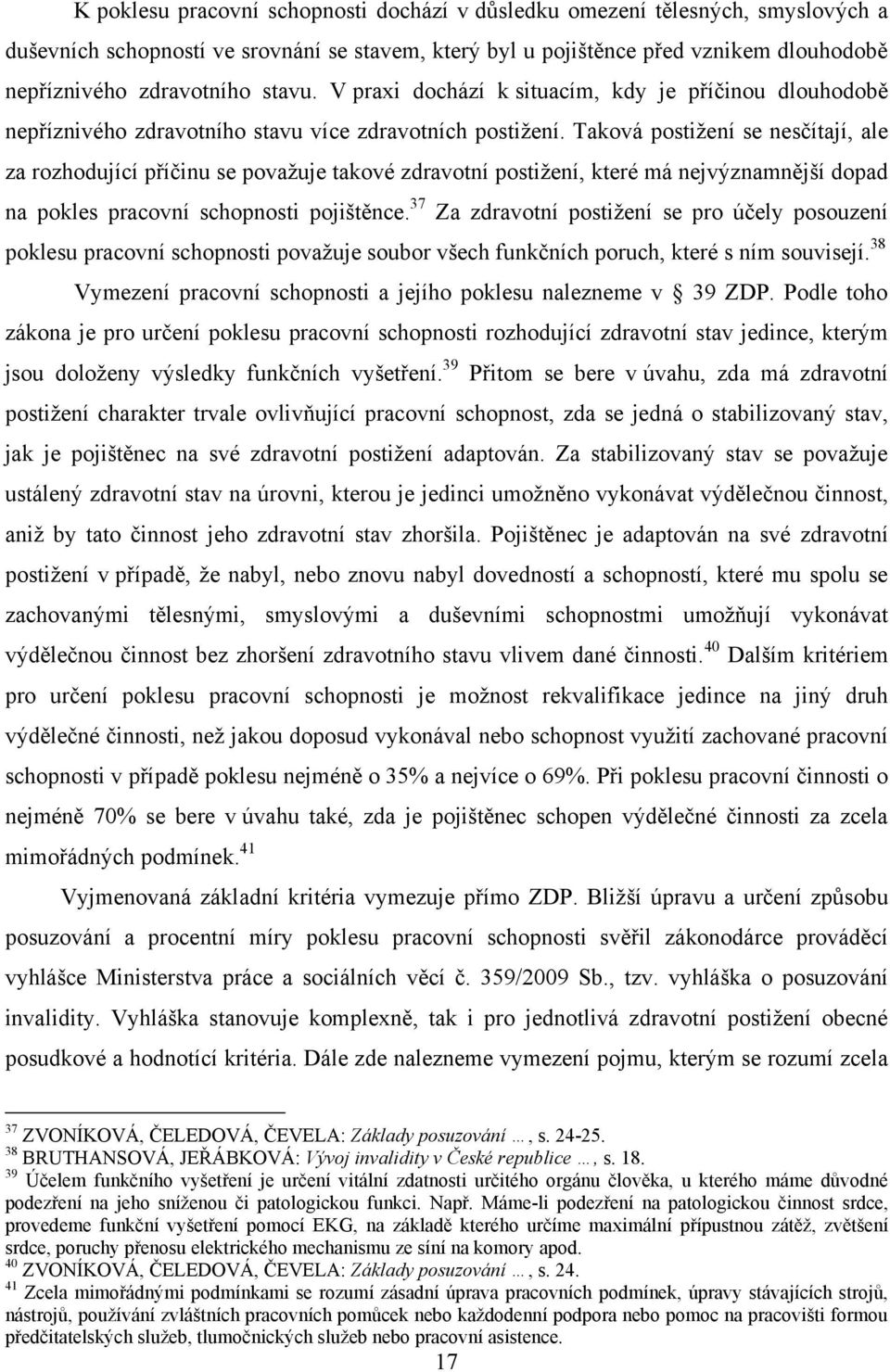 K poklesu pracovní schopnosti dochází v důsledku omezení tělesných, smyslových a duševních schopností ve srovnání se stavem, který byl u pojištěnce před vznikem dlouhodobě nepříznivého zdravotního stavu. V praxi dochází k situacím, kdy je příčinou dlouhodobě nepříznivého zdravotního stavu více zdravotních postižení. Taková postižení se nesčítají, ale za rozhodující příčinu se považuje takové zdravotní postižení, které má nejvýznamnější dopad na pokles pracovní schopnosti pojištěnce.$^{37}$ Za zdravotní postižení se pro účely posouzení poklesu pracovní schopnosti považuje soubor všech funkčních poruch, které s ním souvisejí.$^{38}$

Vymezení pracovní schopnosti a jejího poklesu nalezneme v 39 ZDP. Podle toho zákona je pro určení poklesu pracovní schopnosti rozhodující zdravotní stav jedince, kterým jsou doloženy výsledky funkčních vyšetření.$^{39}$ Přitom se bere v úvahu, zda má zdravotní postižení charakter trvale ovlivňující pracovní schopnost, zda se jedná o stabilizovaný stav, jak je pojištěnec na své zdravotní postižení adaptován. Za stabilizovaný stav se považuje ustálený zdravotní stav na úrovni, kterou je jedinci umožněno vykonávat výdělečnou činnost, aniž by tato činnost jeho zdravotní stav zhoršila. Pojištěnec je adaptován na své zdravotní postižení v případě, že nabyl, nebo znovu nabyl dovedností a schopností, které mu spolu se zachovanými tělesnými, smyslovými a duševními schopnostmi umožňují vykonávat výdělečnou činnost bez zhoršení zdravotního stavu vlivem dané činnosti.$^{40}$ Dalším kritériem pro určení poklesu pracovní schopnosti je možnost rekvalifikace jedince na jiný druh výdělečné činnosti, než jakou doposud vykonával nebo schopnost využití zachované pracovní schopnosti v případě poklesu nejméně o 35% a nejvíce o 69%. Při poklesu pracovní činnosti o nejméně 70% se bere v úvahu také, zda je pojištěnec schopen výdělečné činnosti za zcela mimořádných podmínek.$^{41}$

Vyjmenovaná základní kritéria vymezuje přímo ZDP. Bližší úpravu a určení způsobu posuzování a procentní míry poklesu pracovní schopnosti svěřil zákonodárce prováděcí vyhlášce Ministerstva práce a sociálních věcí č. 359/2009 Sb., tzv. vyhláška o posuzování invalidity. Vyhláška stanovuje komplexně, tak i pro jednotlivá zdravotní postižení obecné posudkové a hodnotící kritéria. Dále zde nalezneme vymezení pojmu, kterým se rozumí zcela

$^{37}$ ZVONÍKOVÁ, ČELEDOVÁ, ČEVELA: Základy posuzování …, s. 24-25.
$^{38}$ BRUTHANSOVÁ, JEŘÁBKOVÁ: Vývoj invalidity v České republice …, s. 18.
$^{39}$ Účelem funkčního vyšetření je určení vitální zdatnosti určitého orgánu člověka, u kterého máme důvodné podezření na jeho sníženou či patologickou funkci. Např. Máme-li podezření na patologickou činnost srdce, provedeme funkční vyšetření pomocí EKG, na základě kterého určíme maximální přípustnou zátěž, zvětšení srdce, poruchy přenosu elektrického mechanismu ze síní na komory apod.
$^{40}$ ZVONÍKOVÁ, ČELEDOVÁ, ČEVELA: Základy posuzování …, s. 24.
$^{41}$ Zcela mimořádnými podmínkami se rozumí zásadní úprava pracovních podmínek, úpravy stávajících strojů, nástrojů, používání zvláštních pracovních pomůcek nebo každodenní podpora nebo pomoc na pracovišti formou předčitatelských služeb, tlumočnických služeb nebo pracovní asistence.

17